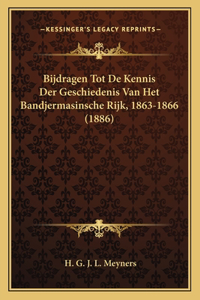 —KESSINGER'S LEGACY REPRINTS—

Bijdragen Tot De Kennis Der Geschiedenis Van Het Bandjermasinsche Rijk, 1863-1866 (1886)

H. G. J. L. Meyners